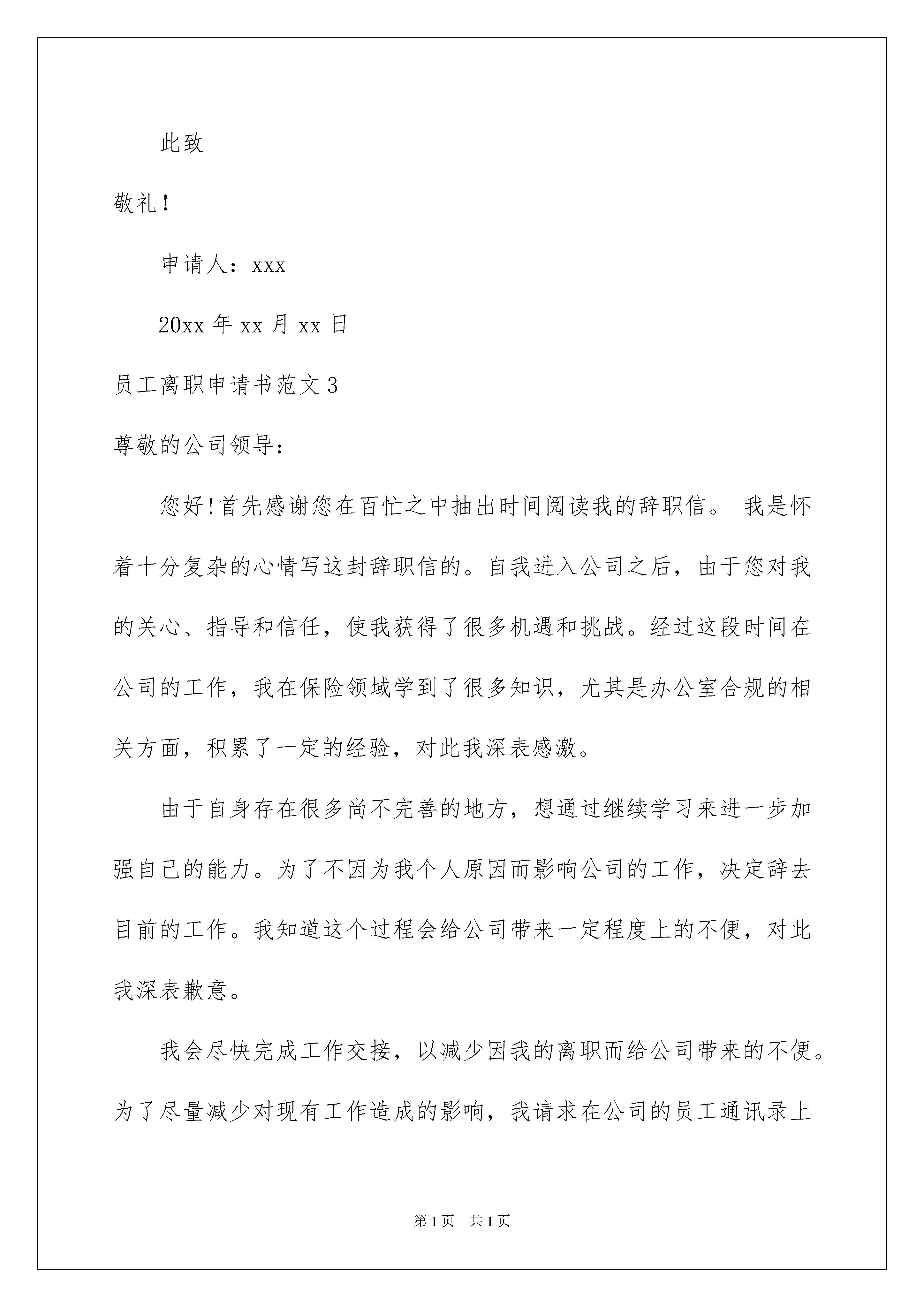 此致

敬礼！

申请人：xxx

20xx 年 xx 月 xx 日

员工离职申请书范文 3

尊敬的公司领导：

您好!首先感谢您在百忙之中抽出时间阅读我的辞职信。 我是怀着十分复杂的心情写这封辞职信的。自我进入公司之后，由于您对我的关心、指导和信任，使我获得了很多机遇和挑战。经过这段时间在公司的工作，我在保险领域学到了很多知识，尤其是办公室合规的相关方面，积累了一定的经验，对此我深表感激。

由于自身存在很多尚不完善的地方，想通过继续学习来进一步加强自己的能力。为了不因为我个人原因而影响公司的工作，决定辞去目前的工作。我知道这个过程会给公司带来一定程度上的不便，对此我深表歉意。

我会尽快完成工作交接，以减少因我的离职而给公司带来的不便。为了尽量减少对现有工作造成的影响，我请求在公司的员工通讯录上

第 1 页 共 1 页